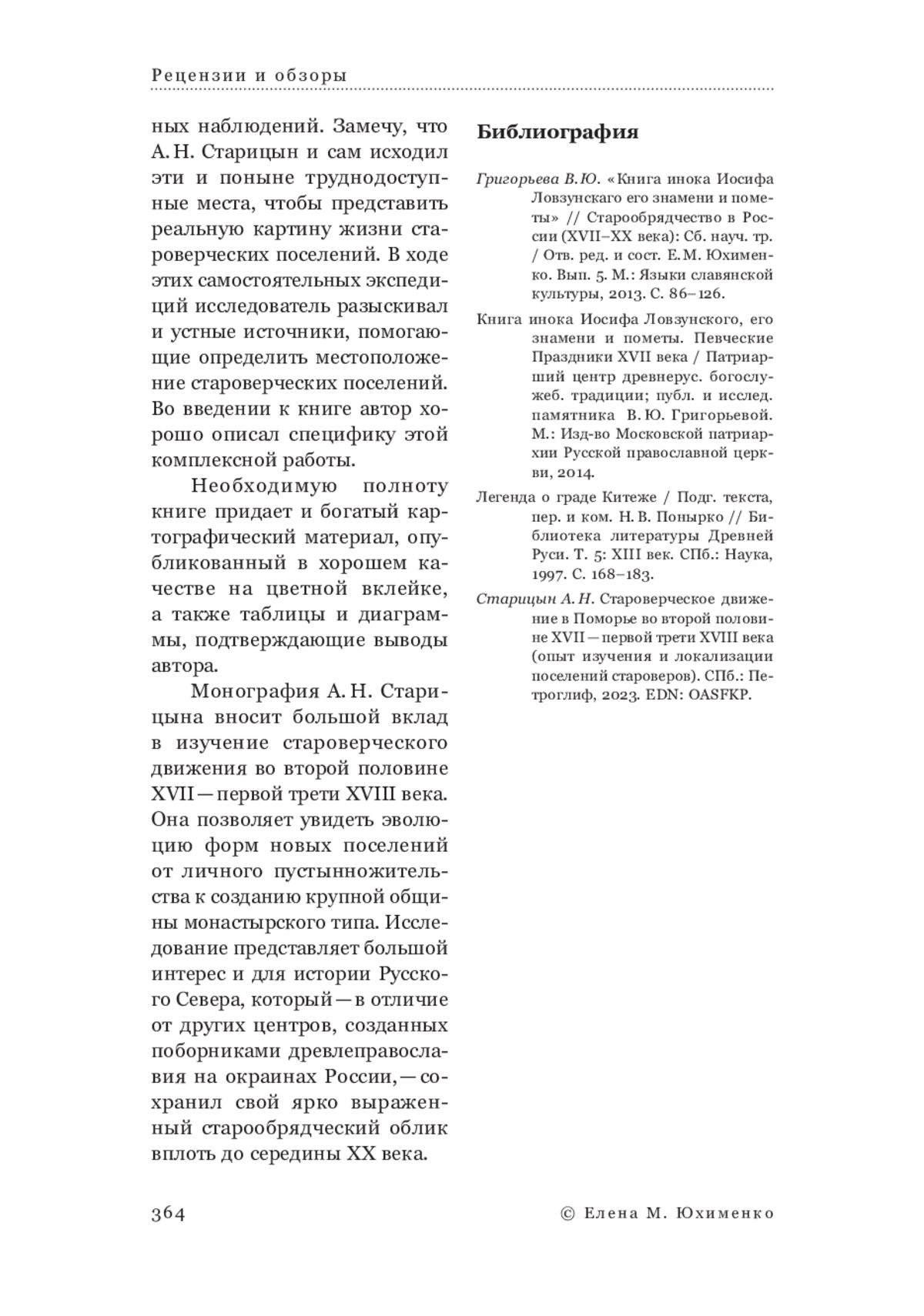 Рецензии и обзоры

ных наблюдений. Замечу, что А. Н. Старицын и сам исходил эти и поныне труднодоступные места, чтобы представить реальную картину жизни староверческих поселений. В ходе этих самостоятельных экспедиций исследователь разыскивал и устные источники, помогающие определить местоположение староверческих поселений. Во введении к книге автор хорошо описал специфику этой комплексной работы.

Необходимую полноту книге придает и богатый картографический материал, опубликованный в хорошем качестве на цветной вклейке, а также таблицы и диаграммы, подтверждающие выводы автора.

Монография А. Н. Старицына вносит большой вклад в изучение староверческого движения во второй половине XVII — первой трети XVIII века. Она позволяет увидеть эволюцию форм новых поселений от личного пустынножительства к созданию крупной общины монастырского типа. Исследование представляет большой интерес и для истории Русского Севера, который — в отличие от других центров, созданных поборниками древлеправославия на окраинах России, — сохранил свой ярко выраженный старообрядческий облик вплоть до середины XX века.

Библиография

Григорьева В. Ю. «Книга инока Иосифа Ловзунскаго его знамени и пометы» // Старообрядчество в России (XVII–XX века): Сб. науч. тр. / Отв. ред. и сост. Е. М. Юхименко. Вып. 5. М.: Языки славянской культуры, 2013. С. 86–126.

Книга инока Иосифа Ловзунского, его знамени и пометы. Певческие Праздники XVII века / Патриарший центр древнерус. богослужеб. традиции; публ. и исслед. памятника В. Ю. Григорьевой. М.: Изд-во Московской патриархии Русской православной церкви, 2014.

Легенда о граде Китеже / Подг. текста, пер. и ком. Н. В. Понырко // Библиотека литературы Древней Руси. Т. 5: XIII век. СПб.: Наука, 1997. С. 168–183.

Старицын А. Н. Староверческое движение в Поморье во второй половине XVII — первой трети XVIII века (опыт изучения и локализации поселений староверов). СПб.: Петроглиф, 2023. EDN: OASFKP.

364

© Елена М. Юхименко